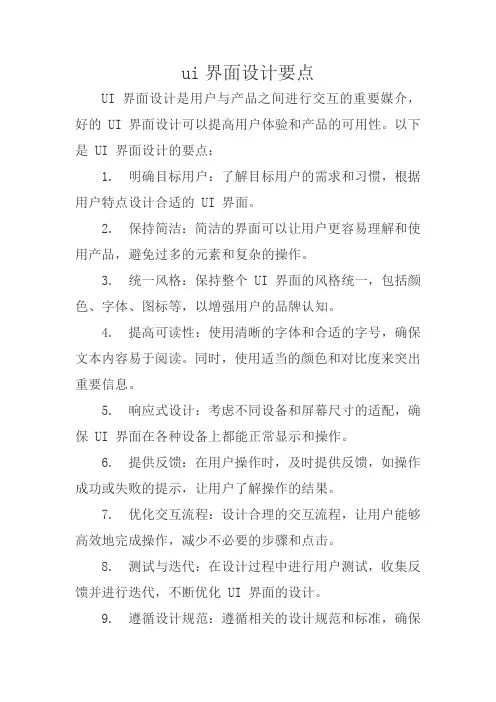 ui 界面设计要点

UI 界面设计是用户与产品之间进行交互的重要媒介，好的 UI 界面设计可以提高用户体验和产品的可用性。以下是 UI 界面设计的要点：

1. 明确目标用户：了解目标用户的需求和习惯，根据用户特点设计合适的 UI 界面。

2. 保持简洁：简洁的界面可以让用户更容易理解和使用产品，避免过多的元素和复杂的操作。

3. 统一风格：保持整个 UI 界面的风格统一，包括颜色、字体、图标等，以增强用户的品牌认知。

4. 提高可读性：使用清晰的字体和合适的字号，确保文本内容易于阅读。同时，使用适当的颜色和对比度来突出重要信息。

5. 响应式设计：考虑不同设备和屏幕尺寸的适配，确保 UI 界面在各种设备上都能正常显示和操作。

6. 提供反馈：在用户操作时，及时提供反馈，如操作成功或失败的提示，让用户了解操作的结果。

7. 优化交互流程：设计合理的交互流程，让用户能够高效地完成操作，减少不必要的步骤和点击。

8. 测试与迭代：在设计过程中进行用户测试，收集反馈并进行迭代，不断优化 UI 界面的设计。

9. 遵循设计规范：遵循相关的设计规范和标准，确保